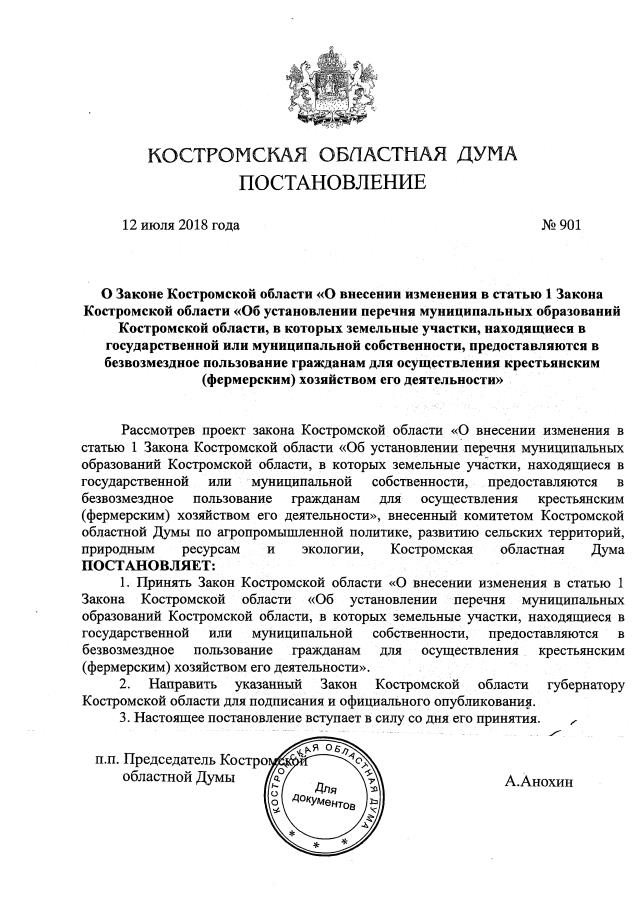 КОСТРОМСКАЯ ОБЛАСТНАЯ ДУМА
ПОСТАНОВЛЕНИЕ

12 июля 2018 года № 901

О Законе Костромской области «О внесении изменения в статью 1 Закона Костромской области «Об установлении перечня муниципальных образований Костромской области, в которых земельные участки, находящиеся в государственной или муниципальной собственности, предоставляются в безвозмездное пользование гражданам для осуществления крестьянским (фермерским) хозяйством его деятельности»

Рассмотрев проект закона Костромской области «О внесении изменения в статью 1 Закона Костромской области «Об установлении перечня муниципальных образований Костромской области, в которых земельные участки, находящиеся в государственной или муниципальной собственности, предоставляются в безвозмездное пользование гражданам для осуществления крестьянским (фермерским) хозяйством его деятельности», внесенный комитетом Костромской областной Думы по агропромышленной политике, развитию сельских территорий, природным ресурсам и экологии, Костромская областная Дума ПОСТАНОВЛЯЕТ:

1. Принять Закон Костромской области «О внесении изменения в статью 1 Закона Костромской области «Об установлении перечня муниципальных образований Костромской области, в которых земельные участки, находящиеся в государственной или муниципальной собственности, предоставляются в безвозмездное пользование гражданам для осуществления крестьянским (фермерским) хозяйством его деятельности».

2. Направить указанный Закон Костромской области губернатору Костромской области для подписания и официального опубликования.

3. Настоящее постановление вступает в силу со дня его принятия.

п.п. Председатель Костромской областной Думы А.Анохин

КОСТРОМСКАЯ ОБЛАСТНАЯ ДУМА
Для документов